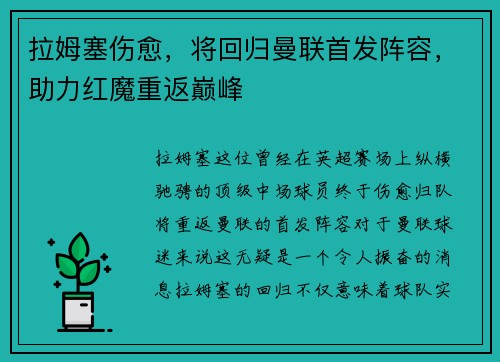 拉姆塞伤愈，将回归曼联首发阵容，助力红魔重返巅峰

拉姆塞这位曾经在英超赛场上纵横驰骋的顶级中场球员终于伤愈归队将重返曼联的首发阵容对于曼联球迷来说这无疑是一个令人振奋的消息拉姆塞的回归不仅意味着球队实